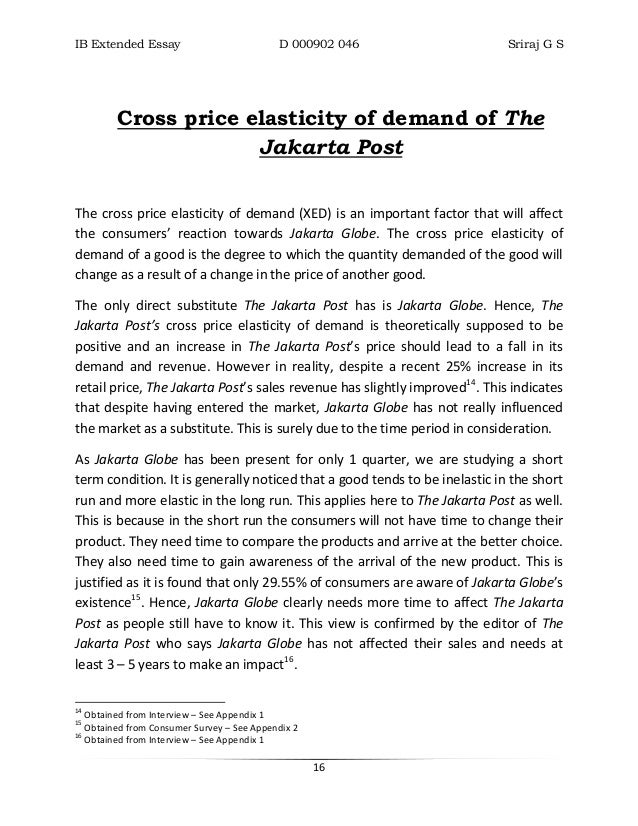 IB Extended Essay D 000902 046 Sriraj G S

Cross price elasticity of demand of The Jakarta Post

The cross price elasticity of demand (XED) is an important factor that will affect the consumers' reaction towards Jakarta Globe. The cross price elasticity of demand of a good is the degree to which the quantity demanded of the good will change as a result of a change in the price of another good.

The only direct substitute The Jakarta Post has is Jakarta Globe. Hence, The Jakarta Post's cross price elasticity of demand is theoretically supposed to be positive and an increase in The Jakarta Post's price should lead to a fall in its demand and revenue. However in reality, despite a recent 25% increase in its retail price, The Jakarta Post's sales revenue has slightly improved$^{14}$. This indicates that despite having entered the market, Jakarta Globe has not really influenced the market as a substitute. This is surely due to the time period in consideration.

As Jakarta Globe has been present for only 1 quarter, we are studying a short term condition. It is generally noticed that a good tends to be inelastic in the short run and more elastic in the long run. This applies here to The Jakarta Post as well. This is because in the short run the consumers will not have time to change their product. They need time to compare the products and arrive at the better choice. They also need time to gain awareness of the arrival of the new product. This is justified as it is found that only 29.55% of consumers are aware of Jakarta Globe's existence$^{15}$. Hence, Jakarta Globe clearly needs more time to affect The Jakarta Post as people still have to know it. This view is confirmed by the editor of The Jakarta Post who says Jakarta Globe has not affected their sales and needs at least 3 – 5 years to make an impact$^{16}$.

$^{14}$ Obtained from Interview – See Appendix 1
$^{15}$ Obtained from Consumer Survey – See Appendix 2
$^{16}$ Obtained from Interview – See Appendix 1

16